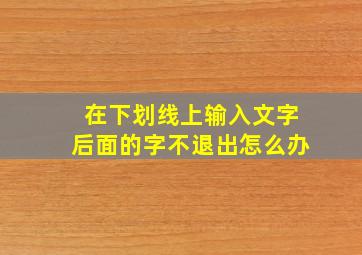 在下划线上输入文字
后面的字不退出怎么办